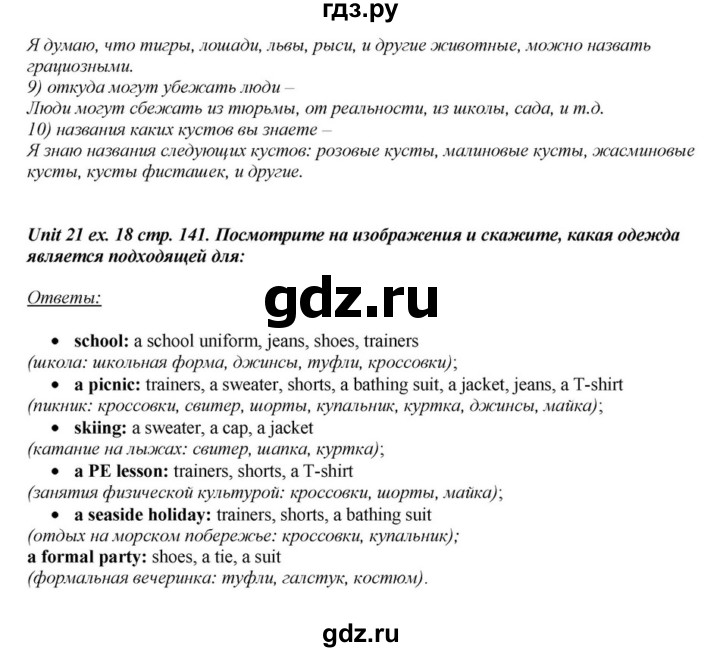 гдз.ру

Я думаю, что тигры, лошади, львы, рыси, и другие животные, можно назвать грациозными.
9) откуда могут убежать люди –
Люди могут сбежать из тюрьмы, от реальности, из школы, сада, и т.д.
10) названия каких кустов вы знаете –
Я знаю названия следующих кустов: розовые кусты, малиновые кусты, жасминовые кусты, кусты фисташек, и другие.

Unit 21 ex. 18 стр. 141. Посмотрите на изображения и скажите, какая одежда является подходящей для:

Ответы:

gdz.ru

• school: a school uniform, jeans, shoes, trainers
(школа: школьная форма, джинсы, туфли, кроссовки);
• a picnic: trainers, a sweater, shorts, a bathing suit, a jacket, jeans, a T-shirt
(пикник: кроссовки, свитер, шорты, купальник, куртка, джинсы, майка);
• skiing: a sweater, a cap, a jacket
(катание на лыжах: свитер, шапка, куртка);
• a PE lesson: trainers, shorts, a T-shirt
(занятия физической культурой: кроссовки, шорты, майка);
• a seaside holiday: trainers, shorts, a bathing suit
(отдых на морском побережье: кроссовки, купальник);
a formal party: shoes, a tie, a suit
(формальная вечеринка: туфли, галстук, костюм).

gdz.ru